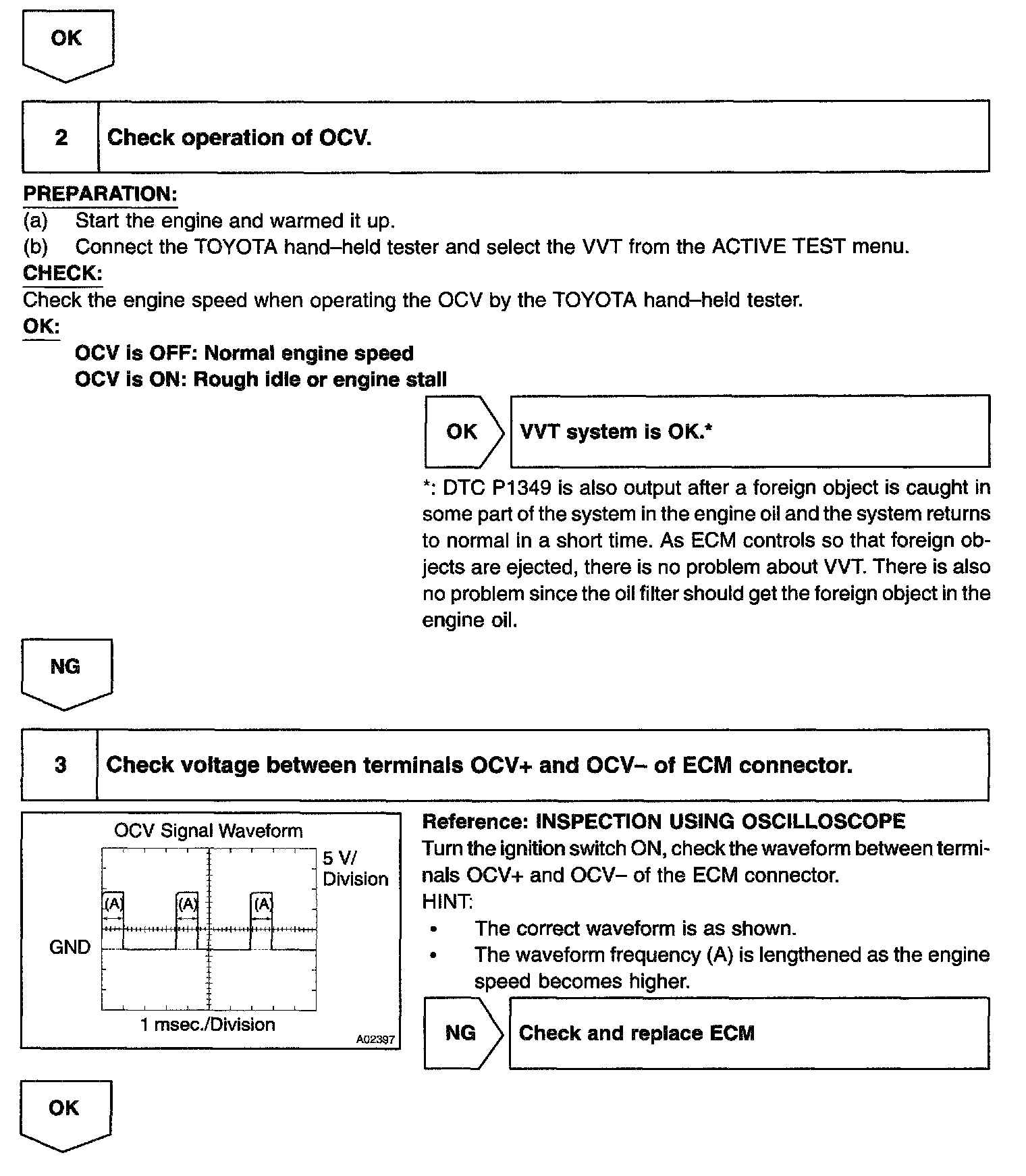 OK

2 Check operation of OCV.

PREPARATION:
(a) Start the engine and warmed it up.
(b) Connect the TOYOTA hand–held tester and select the VVT from the ACTIVE TEST menu.
CHECK:
Check the engine speed when operating the OCV by the TOYOTA hand–held tester.
OK:
OCV is OFF: Normal engine speed
OCV is ON: Rough idle or engine stall

OK VVT system is OK.*

*: DTC P1349 is also output after a foreign object is caught in some part of the system in the engine oil and the system returns to normal in a short time. As ECM controls so that foreign objects are ejected, there is no problem about VVT. There is also no problem since the oil filter should get the foreign object in the engine oil.

NG

3 Check voltage between terminals OCV+ and OCV– of ECM connector.

OCV Signal Waveform
5 V/ Division
(A) (A) (A)
GND
1 msec./Division
A02397

Reference: INSPECTION USING OSCILLOSCOPE
Turn the ignition switch ON, check the waveform between terminals OCV+ and OCV– of the ECM connector.
HINT:
• The correct waveform is as shown.
• The waveform frequency (A) is lengthened as the engine speed becomes higher.

NG Check and replace ECM

OK